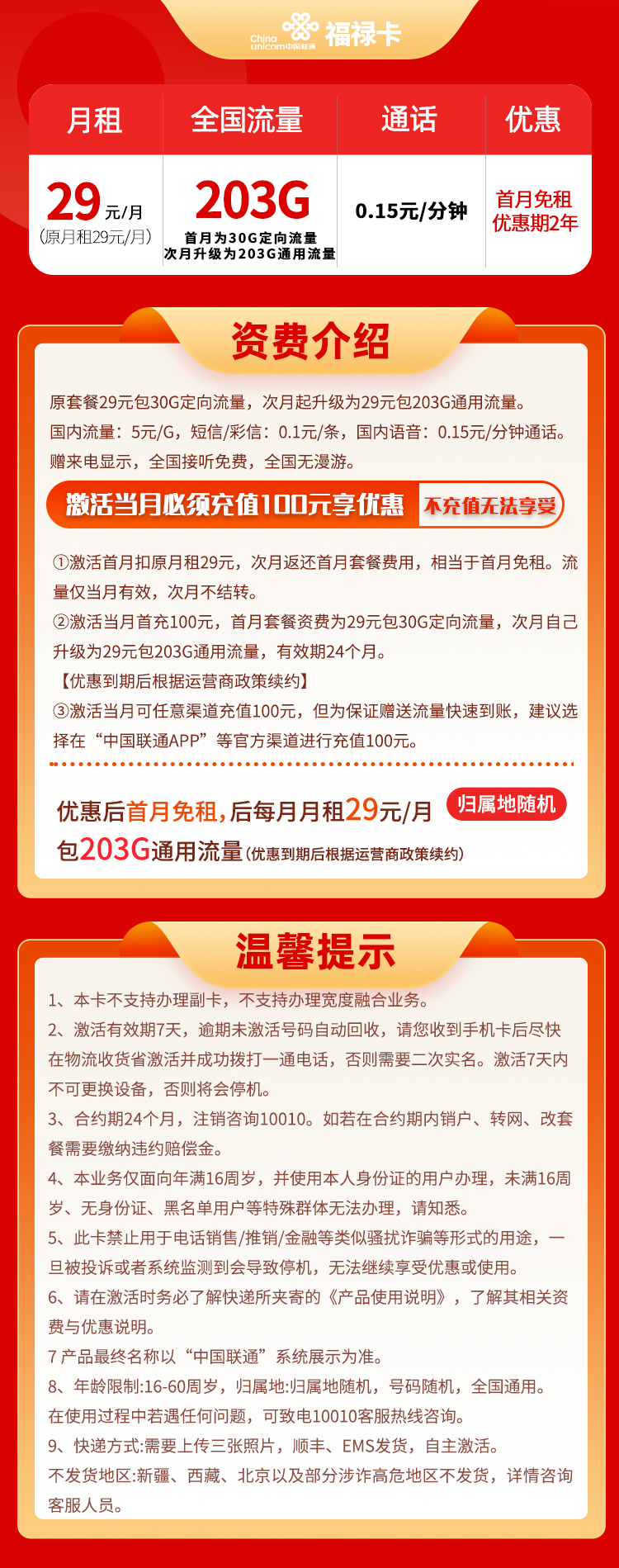 China unicom中国联通 福禄卡

| 月租 | 全国流量 | 通话 | 优惠 |
|---|---|---|---|
| 29元/月 (原月租29元/月) | 203G 首月为30G定向流量 次月升级为203G通用流量 | 0.15元/分钟 | 首月免租 优惠期2年 |

资费介绍

原套餐29元包30G定向流量，次月起升级为29元包203G通用流量。
国内流量：5元/G，短信/彩信：0.1元/条，国内语音：0.15元/分钟通话。
赠来电显示，全国接听免费，全国无漫游。

激活当月必须充值100元享优惠 不充值无法享受

①激活首月扣原月租29元，次月返还首月套餐费用，相当于首月免租。流量仅当月有效，次月不结转。
②激活当月首充100元，首月套餐资费为29元包30G定向流量，次月自己升级为29元包203G通用流量，有效期24个月。
【优惠到期后根据运营商政策续约】
③激活当月可任意渠道充值100元，但为保证赠送流量快速到账，建议选择在“中国联通APP”等官方渠道进行充值100元。

优惠后首月免租，后每月月租29元/月 归属地随机
包203G通用流量(优惠到期后根据运营商政策续约)

温馨提示

1、本卡不支持办理副卡，不支持办理宽度融合业务。
2、激活有效期7天，逾期未激活号码自动回收，请您收到手机卡后尽快在物流收货省激活并成功拨打一通电话，否则需要二次实名。激活7天内不可更换设备，否则将会停机。
3、合约期24个月，注销咨询10010。如若在合约期内销户、转网、改套餐需要缴纳违约赔偿金。
4、本业务仅面向年满16周岁，并使用本人身份证的用户办理，未满16周岁、无身份证、黑名单用户等特殊群体无法办理，请知悉。
5、此卡禁止用于电话销售/推销/金融等类似骚扰诈骗等形式的用途，一旦被投诉或者系统监测到会导致停机，无法继续享受优惠或使用。
6、请在激活时务必了解快递所夹寄的《产品使用说明》，了解其相关资费与优惠说明。
7 产品最终名称以“中国联通”系统展示为准。
8、年龄限制:16-60周岁，归属地:归属地随机，号码随机，全国通用。
在使用过程中若遇任何问题，可致电10010客服热线咨询。
9、快递方式:需要上传三张照片，顺丰、EMS发货，自主激活。
不发货地区:新疆、西藏、北京以及部分涉诈高危地区不发货，详情咨询客服人员。